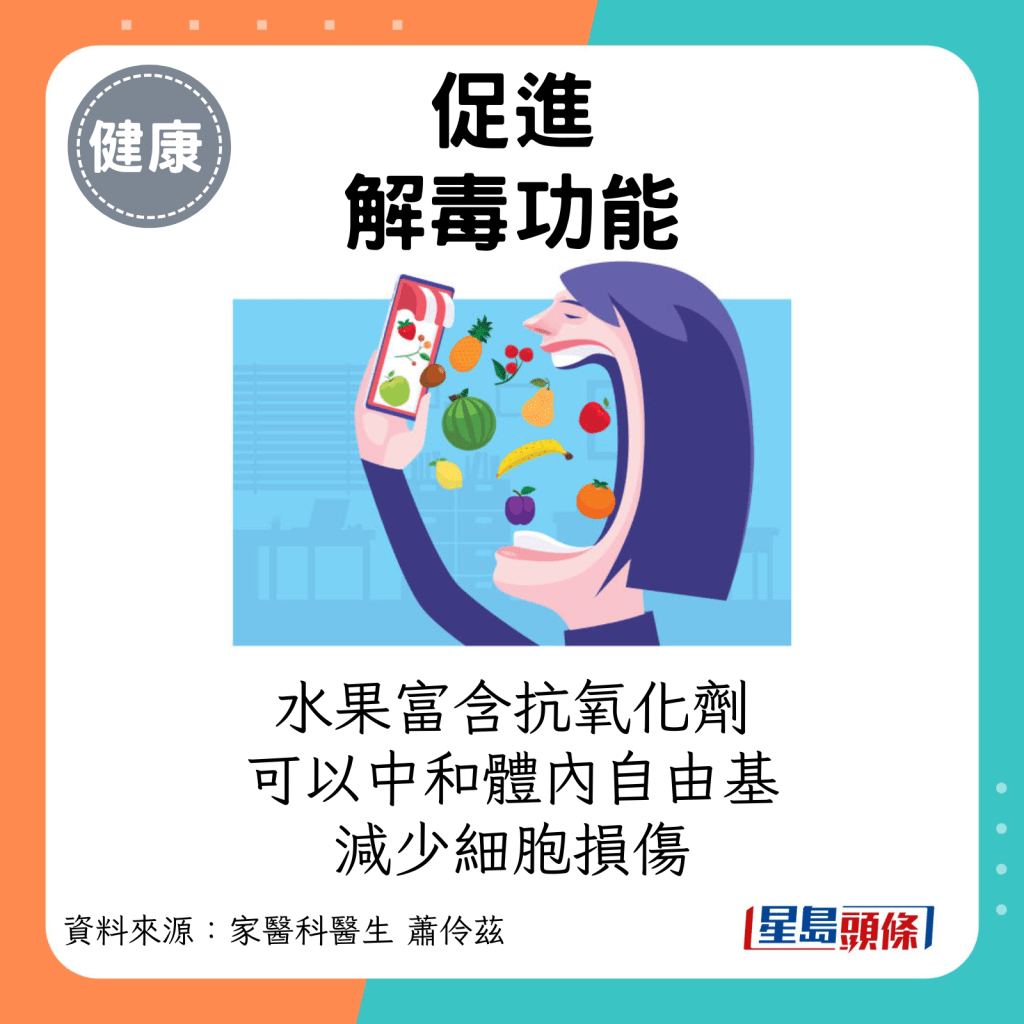 健康

促進
解毒功能

水果富含抗氧化劑
可以中和體內自由基
減少細胞損傷

資料來源：家醫科醫生 蕭伶茲

星島頭條